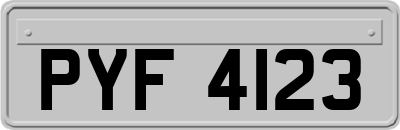 PYF 4123